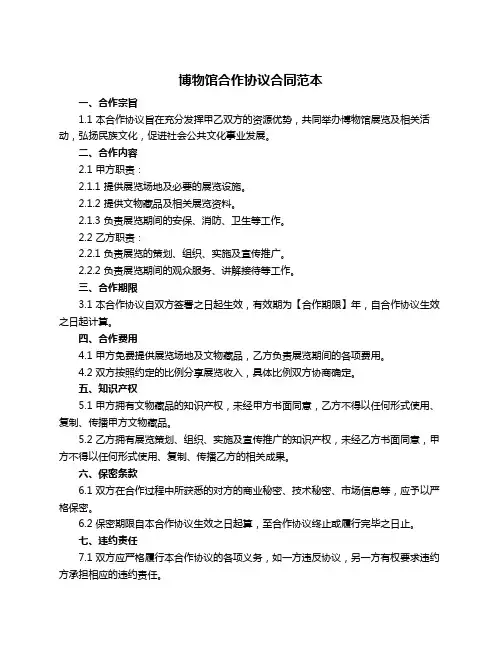 博物馆合作协议合同范本

一、合作宗旨

1.1 本合作协议旨在充分发挥甲乙双方的资源优势，共同举办博物馆展览及相关活动，弘扬民族文化，促进社会公共文化事业发展。

二、合作内容

2.1 甲方职责：

2.1.1 提供展览场地及必要的展览设施。

2.1.2 提供文物藏品及相关展览资料。

2.1.3 负责展览期间的安保、消防、卫生等工作。

2.2 乙方职责：

2.2.1 负责展览的策划、组织、实施及宣传推广。

2.2.2 负责展览期间的观众服务、讲解接待等工作。

三、合作期限

3.1 本合作协议自双方签署之日起生效，有效期为【合作期限】年，自合作协议生效之日起计算。

四、合作费用

4.1 甲方免费提供展览场地及文物藏品，乙方负责展览期间的各项费用。

4.2 双方按照约定的比例分享展览收入，具体比例双方协商确定。

五、知识产权

5.1 甲方拥有文物藏品的知识产权，未经甲方书面同意，乙方不得以任何形式使用、复制、传播甲方文物藏品。

5.2 乙方拥有展览策划、组织、实施及宣传推广的知识产权，未经乙方书面同意，甲方不得以任何形式使用、复制、传播乙方的相关成果。

六、保密条款

6.1 双方在合作过程中所获悉的对方的商业秘密、技术秘密、市场信息等，应予以严格保密。

6.2 保密期限自本合作协议生效之日起算，至合作协议终止或履行完毕之日止。

七、违约责任

7.1 双方应严格履行本合作协议的各项义务，如一方违反协议，另一方有权要求违约方承担相应的违约责任。